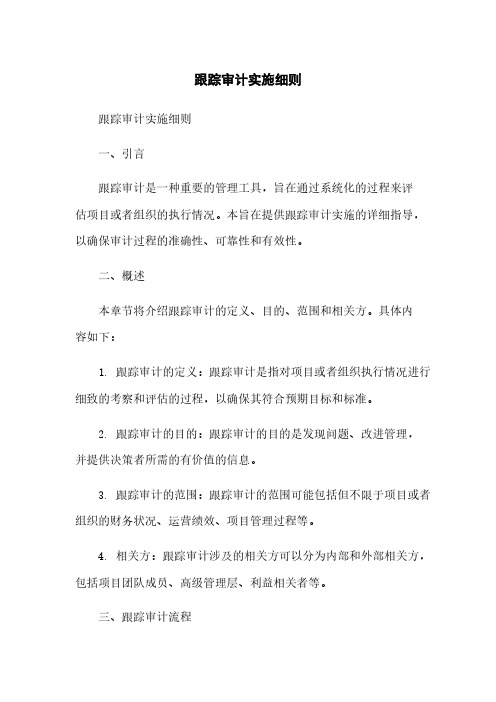 跟踪审计实施细则

跟踪审计实施细则

一、引言

跟踪审计是一种重要的管理工具，旨在通过系统化的过程来评估项目或者组织的执行情况。本旨在提供跟踪审计实施的详细指导，以确保审计过程的准确性、可靠性和有效性。

二、概述

本章节将介绍跟踪审计的定义、目的、范围和相关方。具体内容如下：

1. 跟踪审计的定义：跟踪审计是指对项目或者组织执行情况进行细致的考察和评估的过程，以确保其符合预期目标和标准。

2. 跟踪审计的目的：跟踪审计的目的是发现问题、改进管理，并提供决策者所需的有价值的信息。

3. 跟踪审计的范围：跟踪审计的范围可能包括但不限于项目或者组织的财务状况、运营绩效、项目管理过程等。

4. 相关方：跟踪审计涉及的相关方可以分为内部和外部相关方，包括项目团队成员、高级管理层、利益相关者等。

三、跟踪审计流程